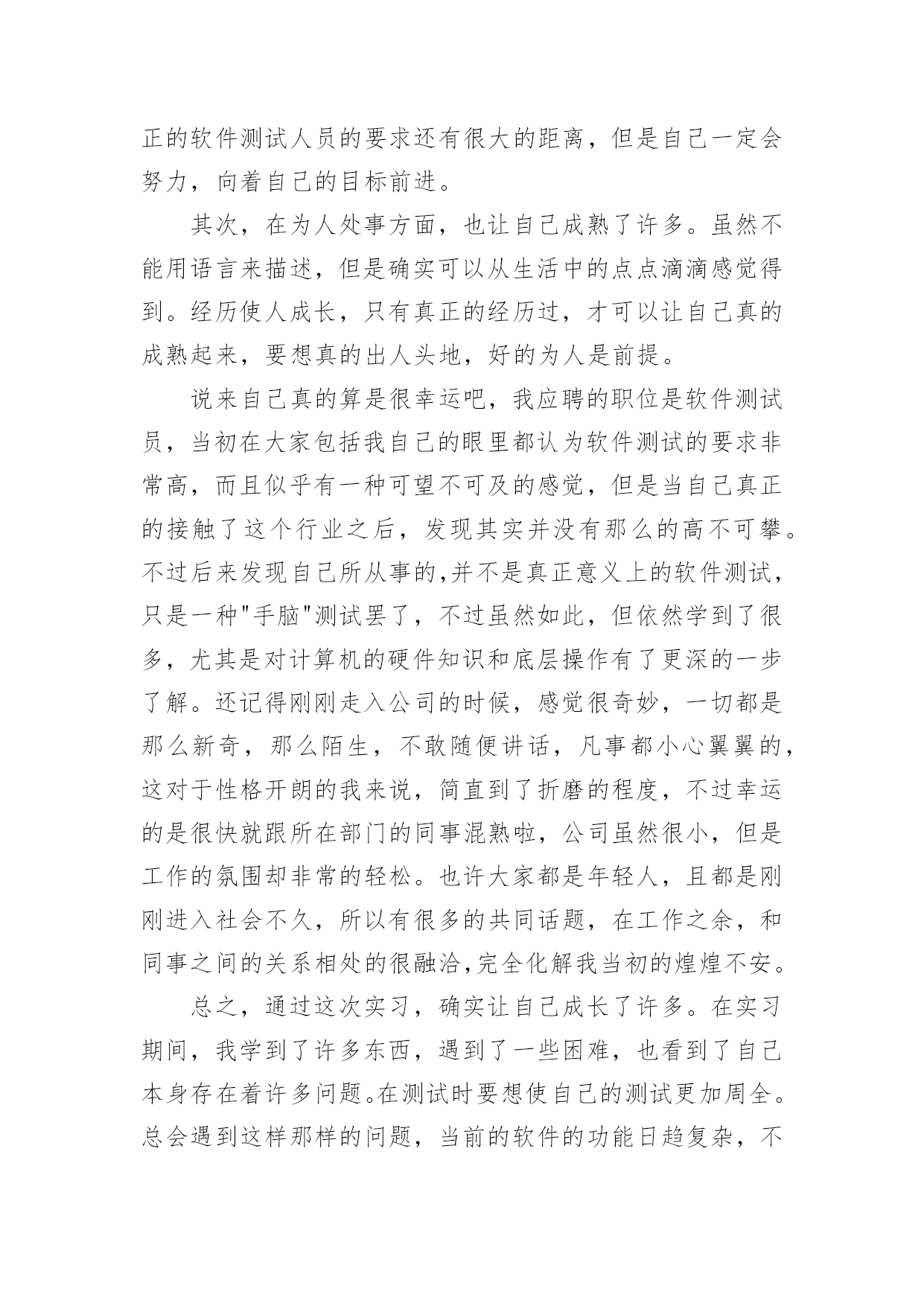 正的软件测试人员的要求还有很大的距离，但是自己一定会努力，向着自己的目标前进。

其次，在为人处事方面，也让自己成熟了许多。虽然不能用语言来描述，但是确实可以从生活中的点点滴滴感觉得到。经历使人成长，只有真正的经历过，才可以让自己真的成熟起来，要想真的出人头地，好的为人是前提。

说来自己真的算是很幸运吧，我应聘的职位是软件测试员，当初在大家包括我自己的眼里都认为软件测试的要求非常高，而且似乎有一种可望不可及的感觉，但是当自己真正的接触了这个行业之后，发现其实并没有那么的高不可攀。不过后来发现自己所从事的,并不是真正意义上的软件测试，只是一种"手脑"测试罢了，不过虽然如此，但依然学到了很多，尤其是对计算机的硬件知识和底层操作有了更深的一步了解。还记得刚刚走入公司的时候，感觉很奇妙，一切都是那么新奇，那么陌生，不敢随便讲话，凡事都小心翼翼的，这对于性格开朗的我来说，简直到了折磨的程度，不过幸运的是很快就跟所在部门的同事混熟啦，公司虽然很小，但是工作的氛围却非常的轻松。也许大家都是年轻人，且都是刚刚进入社会不久，所以有很多的共同话题，在工作之余，和同事之间的关系相处的很融洽,完全化解我当初的煌煌不安。

总之，通过这次实习，确实让自己成长了许多。在实习期间，我学到了许多东西，遇到了一些困难，也看到了自己本身存在着许多问题。在测试时要想使自己的测试更加周全。总会遇到这样那样的问题，当前的软件的功能日趋复杂，不